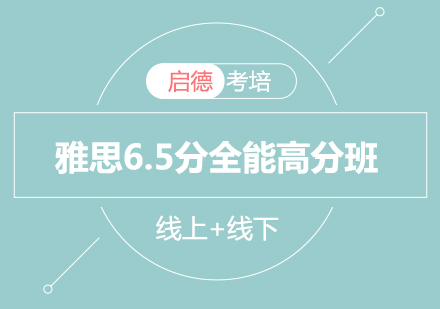 启德 考培

雅思6.5分全能高分班

线上+线下